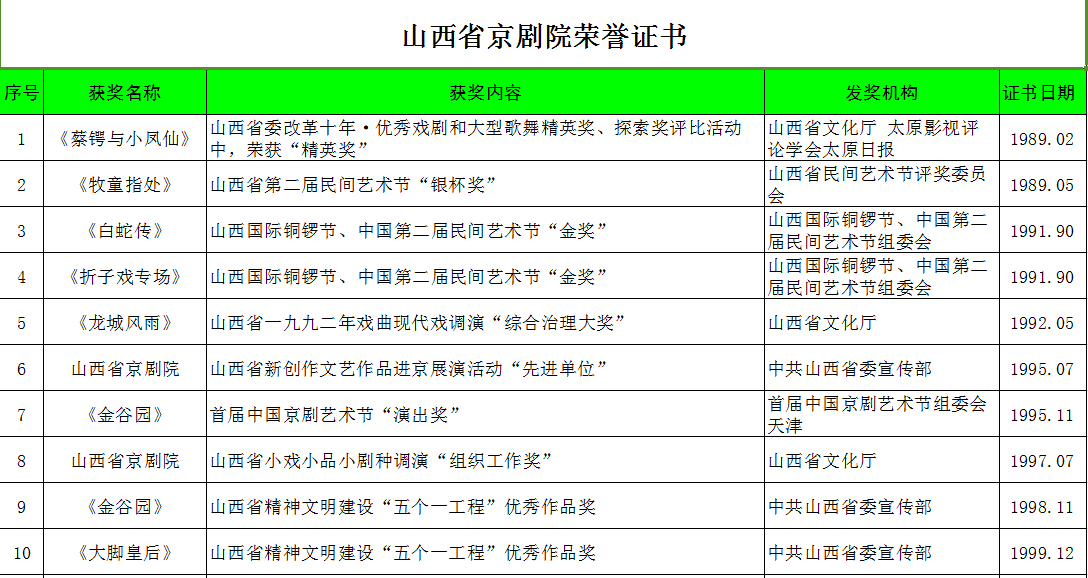 山西省京剧院荣誉证书

| 序号 | 获奖名称 | 获奖内容 | 发奖机构 | 证书日期 |
|---|---|---|---|---|
| 1 | 《蔡锷与小凤仙》 | 山西省委改革十年·优秀戏剧和大型歌舞精英奖、探索奖评比活动中，荣获“精英奖” | 山西省文化厅 太原影视评论学会太原日报 | 1989.02 |
| 2 | 《牧童指处》 | 山西省第二届民间艺术节“银杯奖” | 山西省民间艺术节评奖委员会 | 1989.05 |
| 3 | 《白蛇传》 | 山西国际铜锣节、中国第二届民间艺术节“金奖” | 山西国际铜锣节、中国第二届民间艺术节组委会 | 1991.90 |
| 4 | 《折子戏专场》 | 山西国际铜锣节、中国第二届民间艺术节“金奖” | 山西国际铜锣节、中国第二届民间艺术节组委会 | 1991.90 |
| 5 | 《龙城风雨》 | 山西省一九九二年戏曲现代戏调演“综合治理大奖” | 山西省文化厅 | 1992.05 |
| 6 | 山西省京剧院 | 山西省新创作文艺作品进京展演活动“先进单位” | 中共山西省委宣传部 | 1995.07 |
| 7 | 《金谷园》 | 首届中国京剧艺术节“演出奖” | 首届中国京剧艺术节组委会天津 | 1995.11 |
| 8 | 山西省京剧院 | 山西省小戏小品小剧种调演“组织工作奖” | 山西省文化厅 | 1997.07 |
| 9 | 《金谷园》 | 山西省精神文明建设“五个一工程”优秀作品奖 | 中共山西省委宣传部 | 1998.11 |
| 10 | 《大脚皇后》 | 山西省精神文明建设“五个一工程”优秀作品奖 | 中共山西省委宣传部 | 1999.12 |